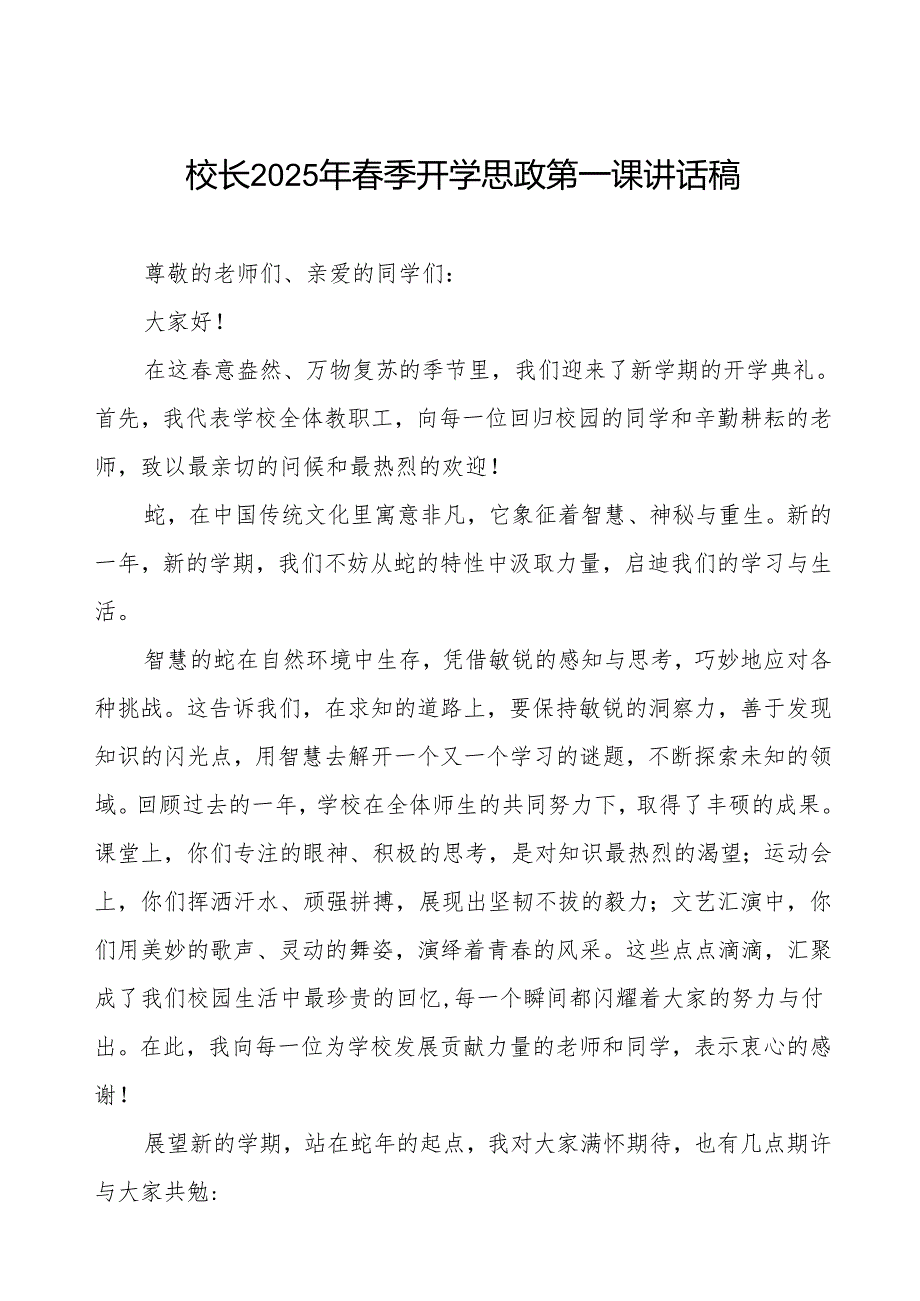 校长2025年春季开学思政第一课讲话稿

尊敬的老师们、亲爱的同学们：

大家好！

在这春意盎然、万物复苏的季节里，我们迎来了新学期的开学典礼。首先，我代表学校全体教职工，向每一位回归校园的同学和辛勤耕耘的老师，致以最亲切的问候和最热烈的欢迎！

蛇，在中国传统文化里寓意非凡，它象征着智慧、神秘与重生。新的一年，新的学期，我们不妨从蛇的特性中汲取力量，启迪我们的学习与生活。

智慧的蛇在自然环境中生存，凭借敏锐的感知与思考，巧妙地应对各种挑战。这告诉我们，在求知的道路上，要保持敏锐的洞察力，善于发现知识的闪光点，用智慧去解开一个又一个学习的谜题，不断探索未知的领域。回顾过去的一年，学校在全体师生的共同努力下，取得了丰硕的成果。课堂上，你们专注的眼神、积极的思考，是对知识最热烈的渴望；运动会上，你们挥洒汗水、顽强拼搏，展现出坚韧不拔的毅力；文艺汇演中，你们用美妙的歌声、灵动的舞姿，演绎着青春的风采。这些点点滴滴，汇聚成了我们校园生活中最珍贵的回忆,每一个瞬间都闪耀着大家的努力与付出。在此，我向每一位为学校发展贡献力量的老师和同学，表示衷心的感谢！

展望新的学期，站在蛇年的起点，我对大家满怀期待，也有几点期许与大家共勉：